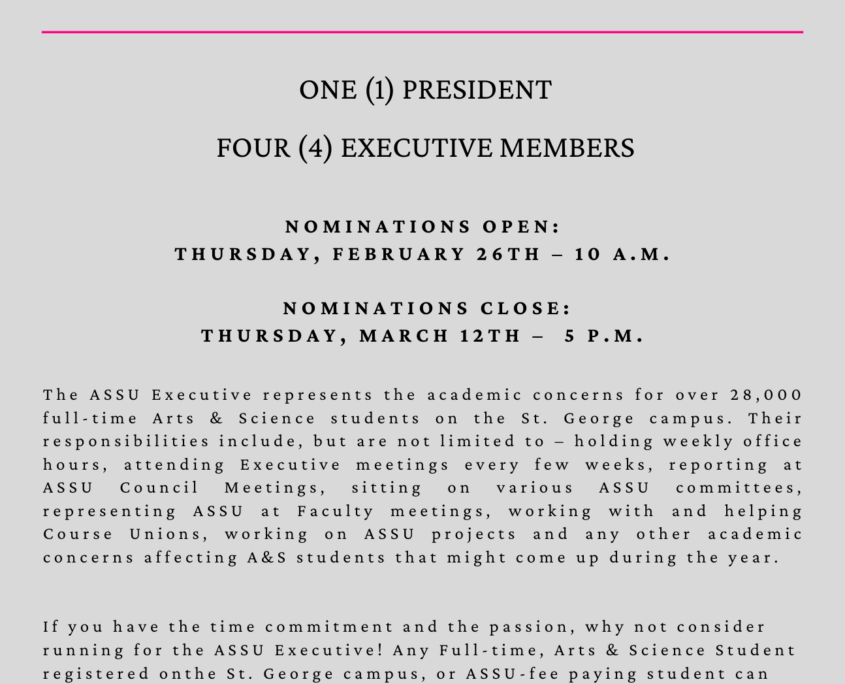 ONE (1) PRESIDENT

FOUR (4) EXECUTIVE MEMBERS

NOMINATIONS OPEN:
THURSDAY, FEBRUARY 26TH – 10 A.M.

NOMINATIONS CLOSE:
THURSDAY, MARCH 12TH – 5 P.M.

The ASSU Executive represents the academic concerns for over 28,000 full-time Arts & Science students on the St. George campus. Their responsibilities include, but are not limited to – holding weekly office hours, attending Executive meetings every few weeks, reporting at ASSU Council Meetings, sitting on various ASSU committees, representing ASSU at Faculty meetings, working with and helping Course Unions, working on ASSU projects and any other academic concerns affecting A&S students that might come up during the year.

If you have the time commitment and the passion, why not consider running for the ASSU Executive! Any Full-time, Arts & Science Student registered onthe St. George campus, or ASSU-fee paying student can